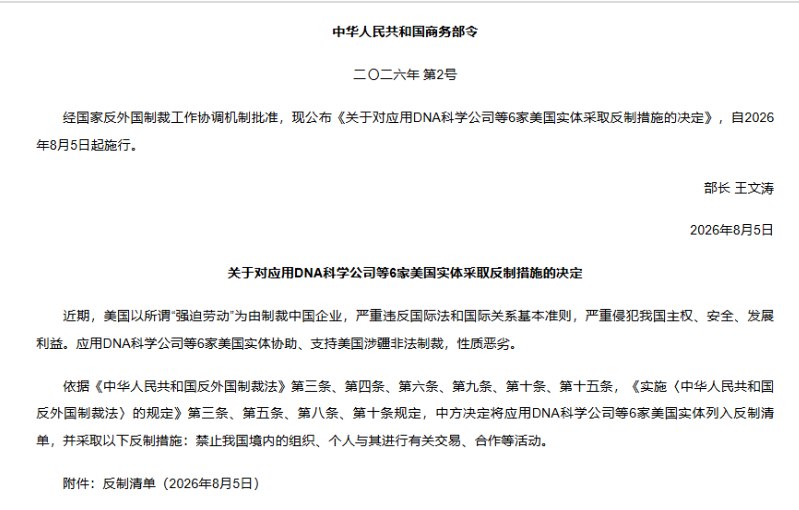 中华人民共和国商务部令

二〇二六年 第2号

经国家反外国制裁工作协调机制批准，现公布《关于对应用DNA科学公司等6家美国实体采取反制措施的决定》，自2026年8月5日起施行。

部长 王文涛

2026年8月5日

关于对应用DNA科学公司等6家美国实体采取反制措施的决定

近期，美国以所谓“强迫劳动”为由制裁中国企业，严重违反国际法和国际关系基本准则，严重侵犯我国主权、安全、发展利益。应用DNA科学公司等6家美国实体协助、支持美国涉疆非法制裁，性质恶劣。

依据《中华人民共和国反外国制裁法》第三条、第四条、第六条、第九条、第十条、第十五条，《实施〈中华人民共和国反外国制裁法〉的规定》第三条、第五条、第八条、第十条规定，中方决定将应用DNA科学公司等6家美国实体列入反制清单，并采取以下反制措施：禁止我国境内的组织、个人与其进行有关交易、合作等活动。

附件：反制清单（2026年8月5日）